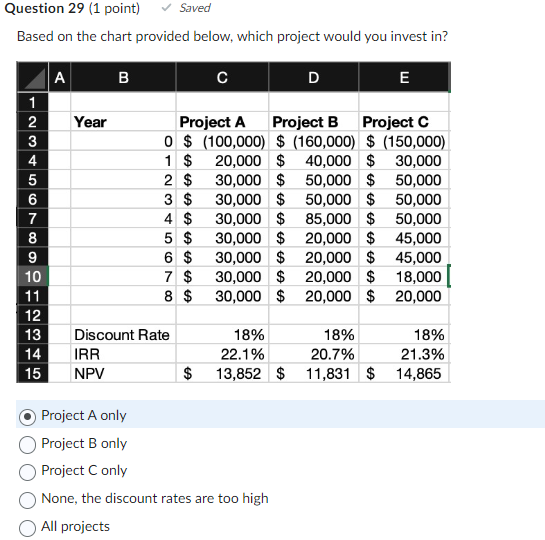 Question 29 (1 point) ✓ Saved

Based on the chart provided below, which project would you invest in?

| | A | B | C | D | E |
|---|---|---|---|---|---|
| 1 | | | | | |
| 2 | | Year | Project A | Project B | Project C |
| 3 | | 0 | \$ (100,000) | \$ (160,000) | \$ (150,000) |
| 4 | | 1 | \$ 20,000 | \$ 40,000 | \$ 30,000 |
| 5 | | 2 | \$ 30,000 | \$ 50,000 | \$ 50,000 |
| 6 | | 3 | \$ 30,000 | \$ 50,000 | \$ 50,000 |
| 7 | | 4 | \$ 30,000 | \$ 85,000 | \$ 50,000 |
| 8 | | 5 | \$ 30,000 | \$ 20,000 | \$ 45,000 |
| 9 | | 6 | \$ 30,000 | \$ 20,000 | \$ 45,000 |
| 10 | | 7 | \$ 30,000 | \$ 20,000 | \$ 18,000 |
| 11 | | 8 | \$ 30,000 | \$ 20,000 | \$ 20,000 |
| 12 | | | | | |
| 13 | | Discount Rate | 18% | 18% | 18% |
| 14 | | IRR | 22.1% | 20.7% | 21.3% |
| 15 | | NPV | \$ 13,852 | \$ 11,831 | \$ 14,865 |

Project A only

Project B only

Project C only

None, the discount rates are too high

All projects